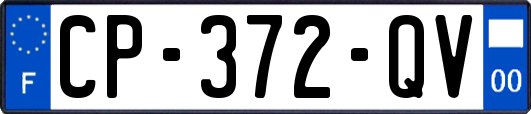 F
CP-372-QV
00